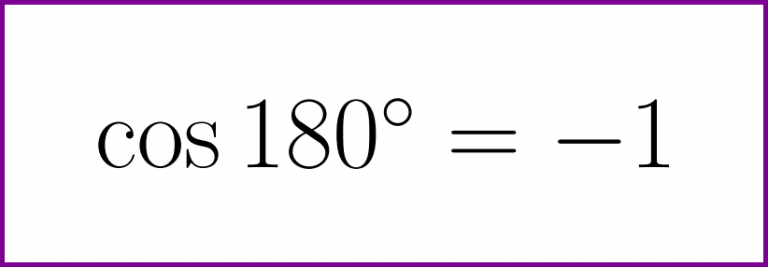 $\cos 180^\circ = -1$